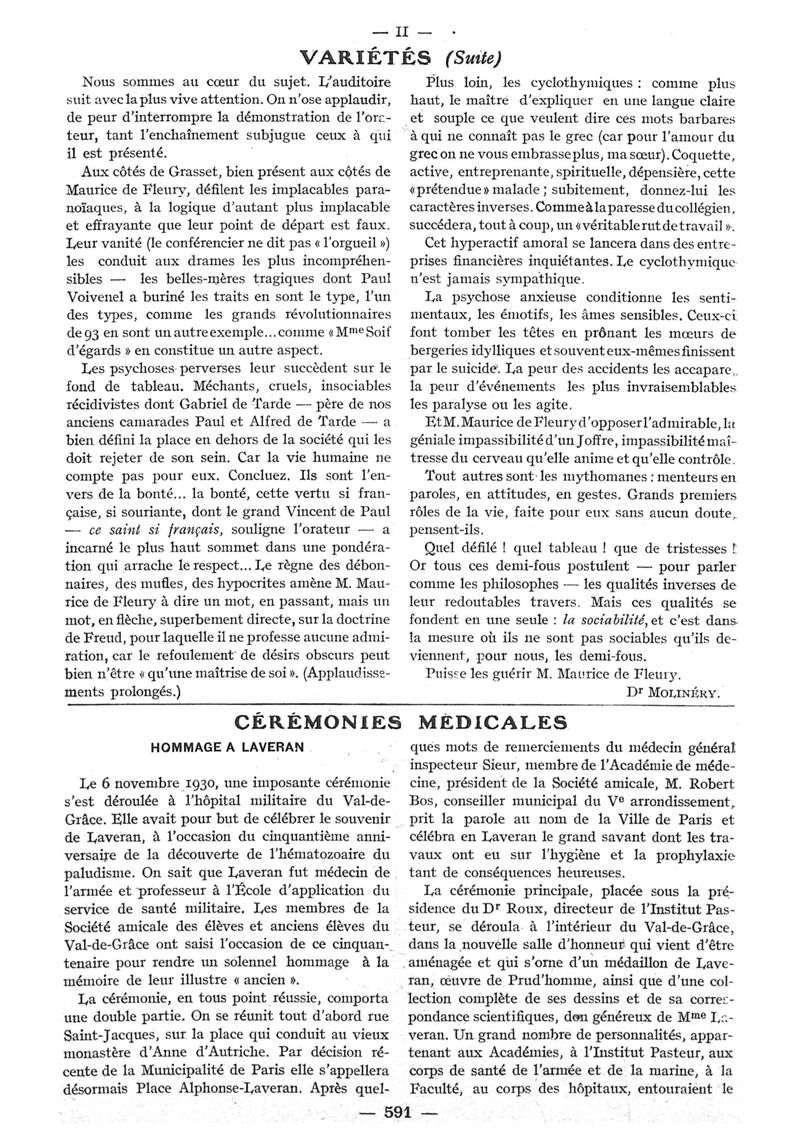 — II —

VARIÉTÉS (Suite)

Nous sommes au cœur du sujet. L'auditoire suit avec la plus vive attention. On n'ose applaudir, de peur d'interrompre la démonstration de l'orateur, tant l'enchaînement subjugue ceux à qui il est présenté.

Aux côtés de Grasset, bien présent aux côtés de Maurice de Fleury, défilent les implacables paranoïaques, à la logique d'autant plus implacable et effrayante que leur point de départ est faux. Leur vanité (le conférencier ne dit pas « l'orgueil ») les conduit aux drames les plus incompréhensibles — les belles-mères tragiques dont Paul Voivenel a buriné les traits en sont le type, l'un des types, comme les grands révolutionnaires de 93 en sont un autre exemple... comme « Mme Soif d'égards » en constitue un autre aspect.

Les psychoses perverses leur succèdent sur le fond de tableau. Méchants, cruels, insociables récidivistes dont Gabriel de Tarde — père de nos anciens camarades Paul et Alfred de Tarde — a bien défini la place en dehors de la société qui les doit rejeter de son sein. Car la vie humaine ne compte pas pour eux. Concluez. Ils sont l'envers de la bonté... la bonté, cette vertu si française, si souriante, dont le grand Vincent de Paul — ce saint si français, souligne l'orateur — a incarné le plus haut sommet dans une pondération qui arrache le respect... Le règne des débonnaires, des mufles, des hypocrites amène M. Maurice de Fleury à dire un mot, en passant, mais un mot, en flèche, superbement directe, sur la doctrine de Freud, pour laquelle il ne professe aucune admiration, car le refoulement de désirs obscurs peut bien n'être « qu'une maîtrise de soi ». (Applaudissements prolongés.)

Plus loin, les cyclothymiques : comme plus haut, le maître d'expliquer en une langue claire et souple ce que veulent dire ces mots barbares à qui ne connaît pas le grec (car pour l'amour du grec on ne vous embrasse plus, ma sœur). Coquette, active, entreprenante, spirituelle, dépensière, cette « prétendue » malade ; subitement, donnez-lui les caractères inverses. Comme à la paresse du collégien, succédera, tout à coup, un « véritable rut de travail ».

Cet hyperactif amoral se lancera dans des entreprises financières inquiétantes. Le cyclothymique n'est jamais sympathique.

La psychose anxieuse conditionne les sentimentaux, les émotifs, les âmes sensibles. Ceux-ci font tomber les têtes en prônant les mœurs de bergeries idylliques et souvent eux-mêmes finissent par le suicide. La peur des accidents les accapare, la peur d'événements les plus invraisemblables les paralyse ou les agite.

Et M. Maurice de Fleury d'opposer l'admirable, la géniale impassibilité d'un Joffre, impassibilité maîtresse du cerveau qu'elle anime et qu'elle contrôle.

Tout autres sont les mythomanes : menteurs en paroles, en attitudes, en gestes. Grands premiers rôles de la vie, faite pour eux sans aucun doute, pensent-ils.

Quel défilé ! quel tableau ! que de tristesses ! Or tous ces demi-fous postulent — pour parler comme les philosophes — les qualités inverses de leur redoutables travers. Mais ces qualités se fondent en une seule : la sociabilité, et c'est dans la mesure où ils ne sont pas sociables qu'ils deviennent, pour nous, les demi-fous.

Puisse les guérir M. Maurice de Fleury.

Dr MOLINÉRY.

CÉRÉMONIES MÉDICALES

HOMMAGE A LAVERAN

Le 6 novembre 1930, une imposante cérémonie s'est déroulée à l'hôpital militaire du Val-de-Grâce. Elle avait pour but de célébrer le souvenir de Laveran, à l'occasion du cinquantième anniversaire de la découverte de l'hématozoaire du paludisme. On sait que Laveran fut médecin de l'armée et professeur à l'École d'application du service de santé militaire. Les membres de la Société amicale des élèves et anciens élèves du Val-de-Grâce ont saisi l'occasion de ce cinquantenaire pour rendre un solennel hommage à la mémoire de leur illustre « ancien ».

La cérémonie, en tous point réussie, comporta une double partie. On se réunit tout d'abord rue Saint-Jacques, sur la place qui conduit au vieux monastère d'Anne d'Autriche. Par décision récente de la Municipalité de Paris elle s'appellera désormais Place Alphonse-Laveran. Après quelques mots de remerciements du médecin général inspecteur Sieur, membre de l'Académie de médecine, président de la Société amicale, M. Robert Bos, conseiller municipal du Ve arrondissement, prit la parole au nom de la Ville de Paris et célébra en Laveran le grand savant dont les travaux ont eu sur l'hygiène et la prophylaxie tant de conséquences heureuses.

La cérémonie principale, placée sous la présidence du Dr Roux, directeur de l'Institut Pasteur, se déroula à l'intérieur du Val-de-Grâce, dans la nouvelle salle d'honneur qui vient d'être aménagée et qui s'orne d'un médaillon de Laveran, œuvre de Prud'homme, ainsi que d'une collection complète de ses dessins et de sa correspondance scientifiques, don généreux de Mme Laveran. Un grand nombre de personnalités, appartenant aux Académies, à l'Institut Pasteur, aux corps de santé de l'armée et de la marine, à la Faculté, au corps des hôpitaux, entouraient le

— 591 —